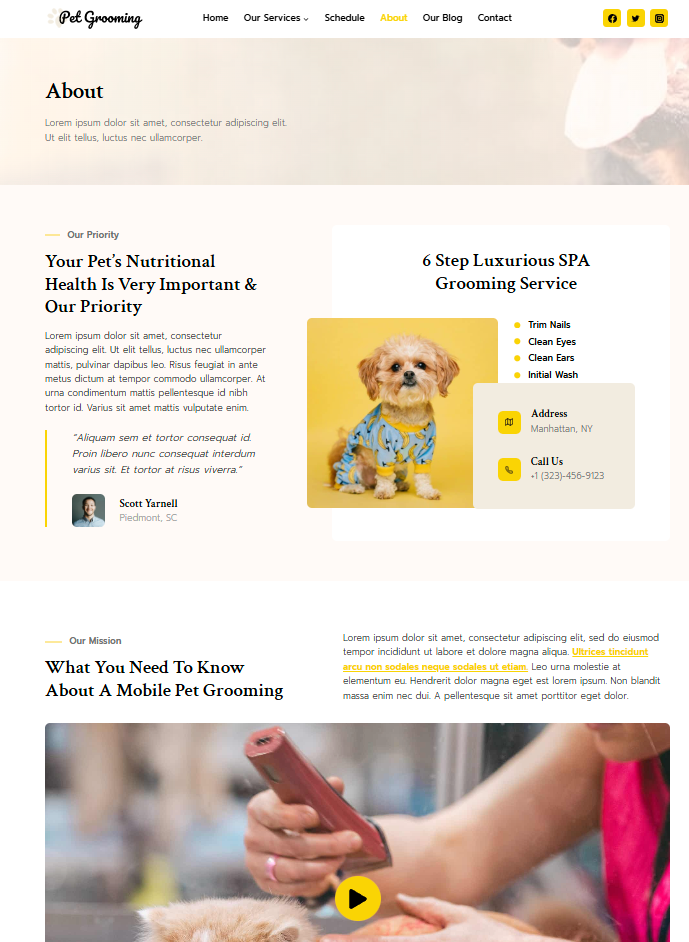 Pet Grooming

Home
Our Services
Schedule
About
Our Blog
Contact

About

Lorem ipsum dolor sit amet, consectetur adipiscing elit. Ut elit tellus, luctus nec ullamcorper.

Our Priority

Your Pet's Nutritional Health Is Very Important & Our Priority

Lorem ipsum dolor sit amet, consectetur adipiscing elit. Ut elit tellus, luctus nec ullamcorper mattis, pulvinar dapibus leo. Risus feugiat in ante metus dictum at tempor commodo ullamcorper. At urna condimentum mattis pellentesque id nibh tortor id. Varius sit amet mattis vulputate enim.

"Aliquam sem et tortor consequat id. Proin libero nunc consequat interdum varius sit. Et tortor at risus viverra."

Scott Yarnell
Piedmont, SC

6 Step Luxurious SPA Grooming Service

• Trim Nails
• Clean Eyes
• Clean Ears
• Initial Wash

Address
Manhattan, NY

Call Us
+1 (323)-456-9123

Our Mission

What You Need To Know About A Mobile Pet Grooming

Lorem ipsum dolor sit amet, consectetur adipiscing elit, sed do eiusmod tempor incididunt ut labore et dolore magna aliqua. Ultrices tincidunt arcu non sodales neque sodales ut etiam. Leo urna molestie at elementum eu. Hendrerit dolor magna eget est lorem ipsum. Non blandit massa enim nec dui. A pellentesque sit amet porttitor eget dolor.